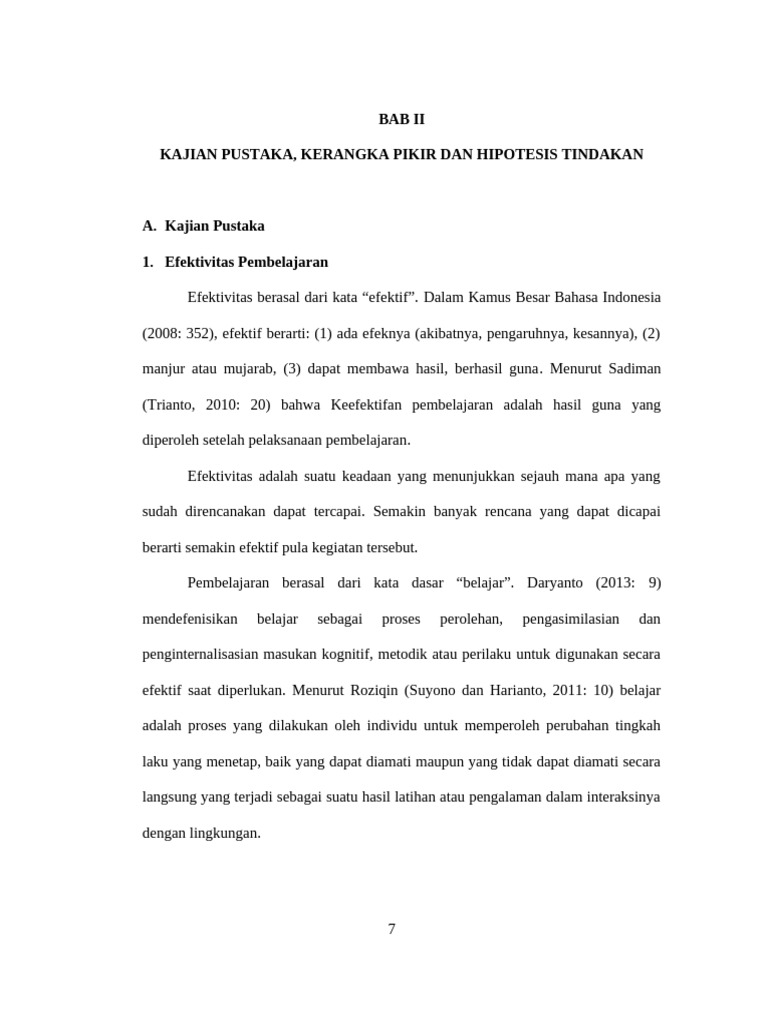 BAB II

KAJIAN PUSTAKA, KERANGKA PIKIR DAN HIPOTESIS TINDAKAN

A. Kajian Pustaka

1. Efektivitas Pembelajaran

Efektivitas berasal dari kata “efektif”. Dalam Kamus Besar Bahasa Indonesia (2008: 352), efektif berarti: (1) ada efeknya (akibatnya, pengaruhnya, kesannya), (2) manjur atau mujarab, (3) dapat membawa hasil, berhasil guna. Menurut Sadiman (Trianto, 2010: 20) bahwa Keefektifan pembelajaran adalah hasil guna yang diperoleh setelah pelaksanaan pembelajaran.

Efektivitas adalah suatu keadaan yang menunjukkan sejauh mana apa yang sudah direncanakan dapat tercapai. Semakin banyak rencana yang dapat dicapai berarti semakin efektif pula kegiatan tersebut.

Pembelajaran berasal dari kata dasar “belajar”. Daryanto (2013: 9) mendefenisikan belajar sebagai proses perolehan, pengasimilasian dan penginternalisasian masukan kognitif, metodik atau perilaku untuk digunakan secara efektif saat diperlukan. Menurut Roziqin (Suyono dan Harianto, 2011: 10) belajar adalah proses yang dilakukan oleh individu untuk memperoleh perubahan tingkah laku yang menetap, baik yang dapat diamati maupun yang tidak dapat diamati secara langsung yang terjadi sebagai suatu hasil latihan atau pengalaman dalam interaksinya dengan lingkungan.

7